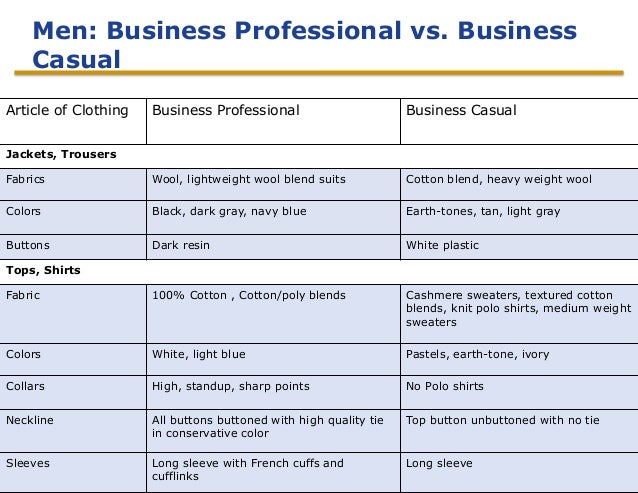 Men: Business Professional vs. Business Casual

| Article of Clothing | Business Professional | Business Casual |
|---|---|---|
| **Jackets, Trousers** | | |
| Fabrics | Wool, lightweight wool blend suits | Cotton blend, heavy weight wool |
| Colors | Black, dark gray, navy blue | Earth-tones, tan, light gray |
| Buttons | Dark resin | White plastic |
| **Tops, Shirts** | | |
| Fabric | 100% Cotton , Cotton/poly blends | Cashmere sweaters, textured cotton blends, knit polo shirts, medium weight sweaters |
| Colors | White, light blue | Pastels, earth-tone, ivory |
| Collars | High, standup, sharp points | No Polo shirts |
| Neckline | All buttons buttoned with high quality tie in conservative color | Top button unbuttoned with no tie |
| Sleeves | Long sleeve with French cuffs and cufflinks | Long sleeve |